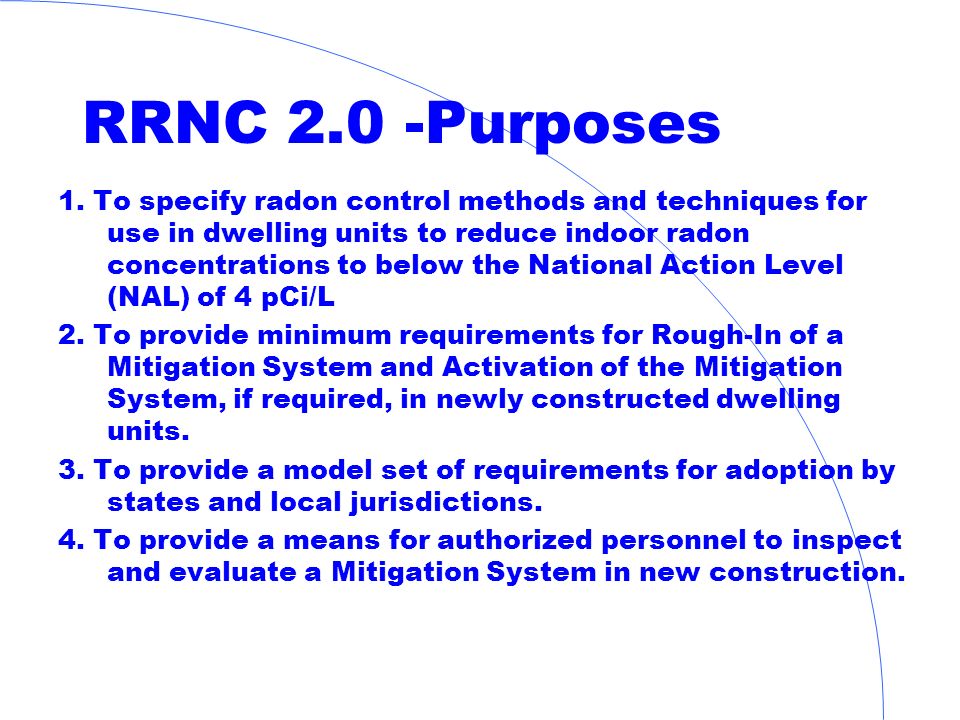 RRNC 2.0 -Purposes

1. To specify radon control methods and techniques for use in dwelling units to reduce indoor radon concentrations to below the National Action Level (NAL) of 4 pCi/L

2. To provide minimum requirements for Rough-In of a Mitigation System and Activation of the Mitigation System, if required, in newly constructed dwelling units.

3. To provide a model set of requirements for adoption by states and local jurisdictions.

4. To provide a means for authorized personnel to inspect and evaluate a Mitigation System in new construction.